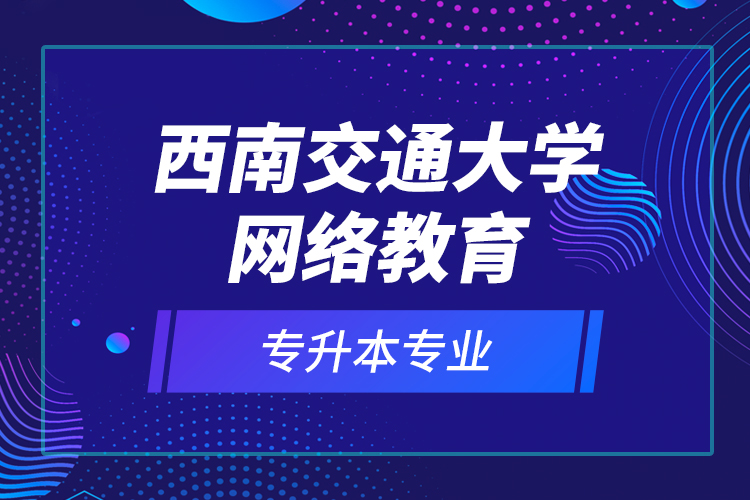 西南交通大学
网络教育

专升本专业